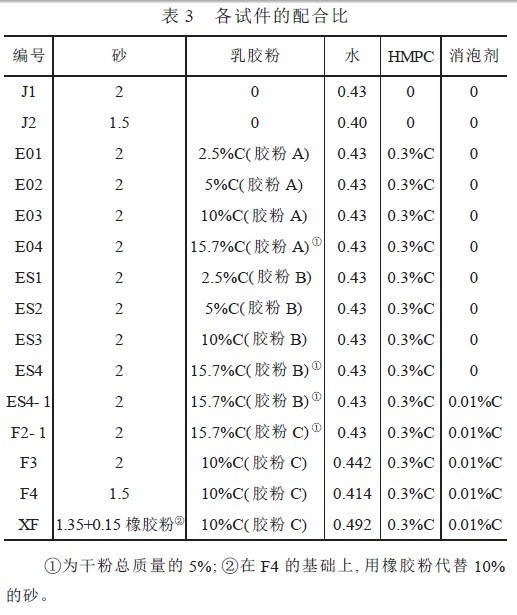 表 3　各试件的配合比

| 编号 | 砂 | 乳胶粉 | 水 | HMPC | 消泡剂 |
|---|---|---|---|---|---|
| J1 | 2 | 0 | 0.43 | 0 | 0 |
| J2 | 1.5 | 0 | 0.40 | 0 | 0 |
| E01 | 2 | 2.5%C(胶粉 A) | 0.43 | 0.3%C | 0 |
| E02 | 2 | 5%C(胶粉 A) | 0.43 | 0.3%C | 0 |
| E03 | 2 | 10%C(胶粉 A) | 0.43 | 0.3%C | 0 |
| E04 | 2 | 15.7%C(胶粉 A)① | 0.43 | 0.3%C | 0 |
| ES1 | 2 | 2.5%C(胶粉 B) | 0.43 | 0.3%C | 0 |
| ES2 | 2 | 5%C(胶粉 B) | 0.43 | 0.3%C | 0 |
| ES3 | 2 | 10%C(胶粉 B) | 0.43 | 0.3%C | 0 |
| ES4 | 2 | 15.7%C(胶粉 B)① | 0.43 | 0.3%C | 0 |
| ES4- 1 | 2 | 15.7%C(胶粉 B)① | 0.43 | 0.3%C | 0.01%C |
| F2- 1 | 2 | 15.7%C(胶粉 C)① | 0.43 | 0.3%C | 0.01%C |
| F3 | 2 | 10%C(胶粉 C) | 0.442 | 0.3%C | 0.01%C |
| F4 | 1.5 | 10%C(胶粉 C) | 0.414 | 0.3%C | 0.01%C |
| XF | 1.35+0.15 橡胶粉② | 10%C(胶粉 C) | 0.492 | 0.3%C | 0.01%C |

①为干粉总质量的 5%; ②在 F4 的基础上, 用橡胶粉代替 10% 的砂。